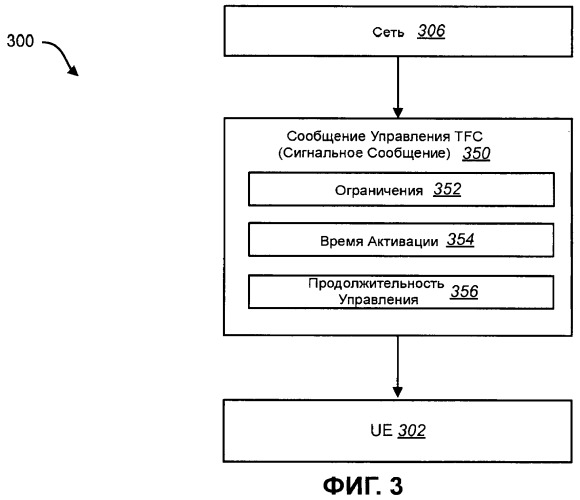 300

Сеть 306

Сообщение Управления TFC (Сигнальное Сообщение) 350

Ограничения 352

Время Активации 354

Продолжительность Управления 356

UE 302

ФИГ. 3